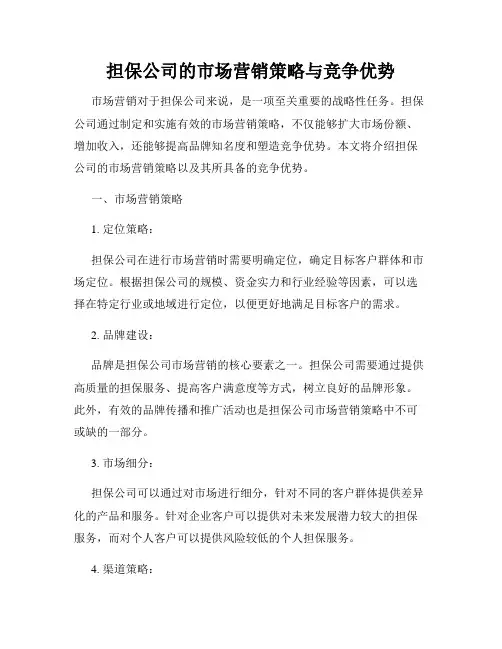 担保公司的市场营销策略与竞争优势

市场营销对于担保公司来说，是一项至关重要的战略性任务。担保公司通过制定和实施有效的市场营销策略，不仅能够扩大市场份额、增加收入，还能够提高品牌知名度和塑造竞争优势。本文将介绍担保公司的市场营销策略以及其所具备的竞争优势。

一、市场营销策略

1. 定位策略：

担保公司在进行市场营销时需要明确定位，确定目标客户群体和市场定位。根据担保公司的规模、资金实力和行业经验等因素，可以选择在特定行业或地域进行定位，以便更好地满足目标客户的需求。

2. 品牌建设：

品牌是担保公司市场营销的核心要素之一。担保公司需要通过提供高质量的担保服务、提高客户满意度等方式，树立良好的品牌形象。此外，有效的品牌传播和推广活动也是担保公司市场营销策略中不可或缺的一部分。

3. 市场细分：

担保公司可以通过对市场进行细分，针对不同的客户群体提供差异化的产品和服务。针对企业客户可以提供对未来发展潜力较大的担保服务，而对个人客户可以提供风险较低的个人担保服务。

4. 渠道策略：